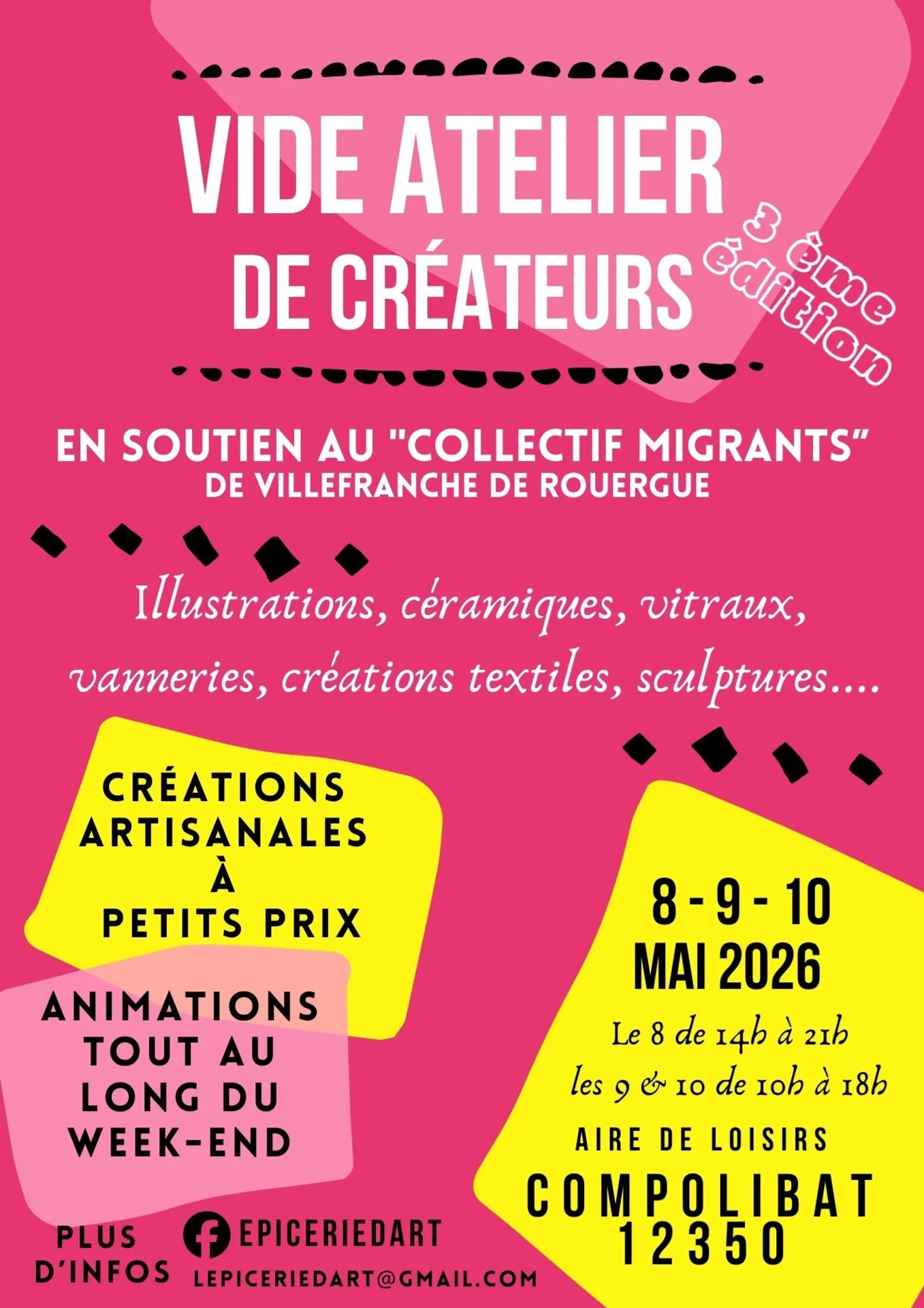 VIDE ATELIER DE CRÉATEURS

3 ème édition

EN SOUTIEN AU "COLLECTIF MIGRANTS" DE VILLEFRANCHE DE ROUERGUE

Illustrations, céramiques, vitraux, vanneries, créations textiles, sculptures....

CRÉATIONS ARTISANALES À PETITS PRIX

ANIMATIONS TOUT AU LONG DU WEEK-END

8 - 9 - 10 MAI 2026

Le 8 de 14h à 21h
les 9 & 10 de 10h à 18h

AIRE DE LOISIRS

COMPOLIBAT 12350

PLUS D'INFOS

EPICERIEDART

LEPICERIEDART@GMAIL.COM